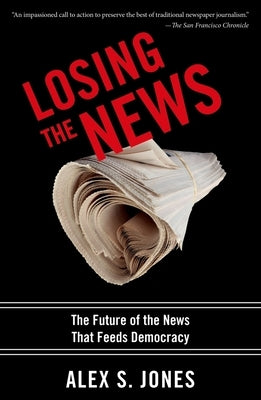 "An impassioned call to action to preserve the best of traditional newspaper journalism."
—The San Francisco Chronicle

LOSING THE NEWS

The Future of the News That Feeds Democracy

ALEX S. JONES